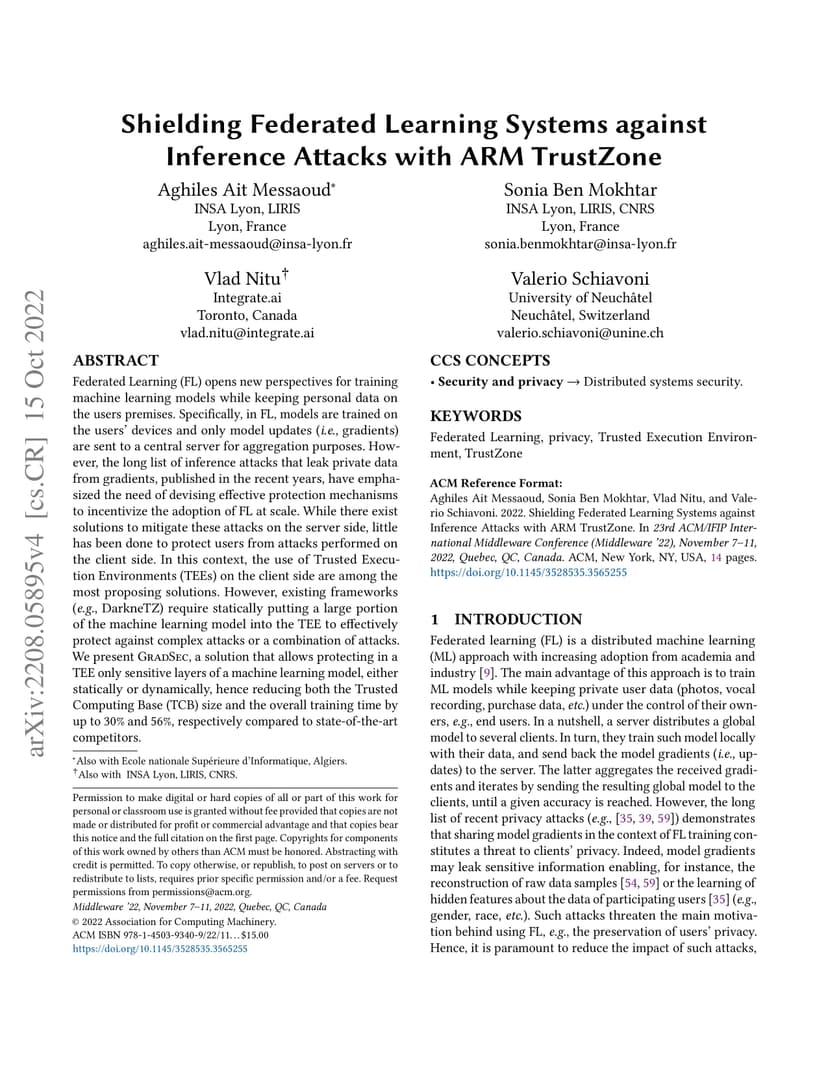 arXiv:2208.05895v4 [cs.CR] 15 Oct 2022

Shielding Federated Learning Systems against Inference Attacks with ARM TrustZone

Aghiles Ait Messaoud*
INSA Lyon, LIRIS
Lyon, France
aghiles.ait-messaoud@insa-lyon.fr

Sonia Ben Mokhtar
INSA Lyon, LIRIS, CNRS
Lyon, France
sonia.benmokhtar@insa-lyon.fr

Vlad Nitu†
Integrate.ai
Toronto, Canada
vlad.nitu@integrate.ai

Valerio Schiavoni
University of Neuchâtel
Neuchâtel, Switzerland
valerio.schiavoni@unine.ch

ABSTRACT

Federated Learning (FL) opens new perspectives for training machine learning models while keeping personal data on the users premises. Specifically, in FL, models are trained on the users' devices and only model updates (i.e., gradients) are sent to a central server for aggregation purposes. However, the long list of inference attacks that leak private data from gradients, published in the recent years, have emphasized the need of devising effective protection mechanisms to incentivize the adoption of FL at scale. While there exist solutions to mitigate these attacks on the server side, little has been done to protect users from attacks performed on the client side. In this context, the use of Trusted Execution Environments (TEEs) on the client side are among the most proposing solutions. However, existing frameworks (e.g., DarkneTZ) require statically putting a large portion of the machine learning model into the TEE to effectively protect against complex attacks or a combination of attacks. We present GradSec, a solution that allows protecting in a TEE only sensitive layers of a machine learning model, either statically or dynamically, hence reducing both the Trusted Computing Base (TCB) size and the overall training time by up to 30% and 56%, respectively compared to state-of-the-art competitors.

*Also with Ecole nationale Supérieure d'Informatique, Algiers.
†Also with INSA Lyon, LIRIS, CNRS.

Permission to make digital or hard copies of all or part of this work for personal or classroom use is granted without fee provided that copies are not made or distributed for profit or commercial advantage and that copies bear this notice and the full citation on the first page. Copyrights for components of this work owned by others than ACM must be honored. Abstracting with credit is permitted. To copy otherwise, or republish, to post on servers or to redistribute to lists, requires prior specific permission and/or a fee. Request permissions from permissions@acm.org.
Middleware '22, November 7–11, 2022, Quebec, QC, Canada
© 2022 Association for Computing Machinery.
ACM ISBN 978-1-4503-9340-9/22/11…$15.00
https://doi.org/10.1145/3528535.3565255

CCS CONCEPTS

• Security and privacy → Distributed systems security.

KEYWORDS

Federated Learning, privacy, Trusted Execution Environment, TrustZone

ACM Reference Format:
Aghiles Ait Messaoud, Sonia Ben Mokhtar, Vlad Nitu, and Valerio Schiavoni. 2022. Shielding Federated Learning Systems against Inference Attacks with ARM TrustZone. In 23rd ACM/IFIP International Middleware Conference (Middleware '22), November 7–11, 2022, Quebec, QC, Canada. ACM, New York, NY, USA, 14 pages. https://doi.org/10.1145/3528535.3565255

1 INTRODUCTION

Federated learning (FL) is a distributed machine learning (ML) approach with increasing adoption from academia and industry [9]. The main advantage of this approach is to train ML models while keeping private user data (photos, vocal recording, purchase data, etc.) under the control of their owners, e.g., end users. In a nutshell, a server distributes a global model to several clients. In turn, they train such model locally with their data, and send back the model gradients (i.e., updates) to the server. The latter aggregates the received gradients and iterates by sending the resulting global model to the clients, until a given accuracy is reached. However, the long list of recent privacy attacks (e.g., [35, 39, 59]) demonstrates that sharing model gradients in the context of FL training constitutes a threat to clients' privacy. Indeed, model gradients may leak sensitive information enabling, for instance, the reconstruction of raw data samples [54, 59] or the learning of hidden features about the data of participating users [35] (e.g., gender, race, etc.). Such attacks threaten the main motivation behind using FL, e.g., the preservation of users' privacy. Hence, it is paramount to reduce the impact of such attacks,